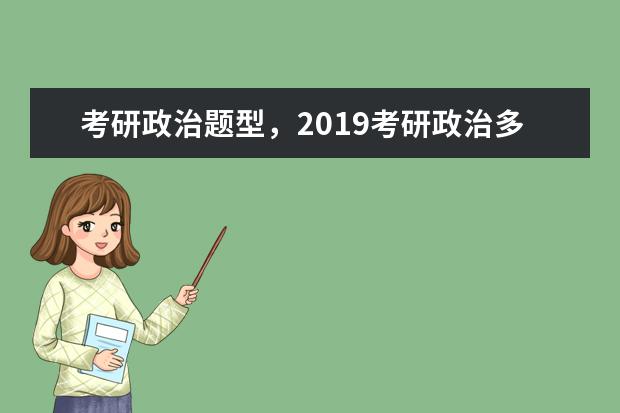 考研政治题型，2019考研政治多